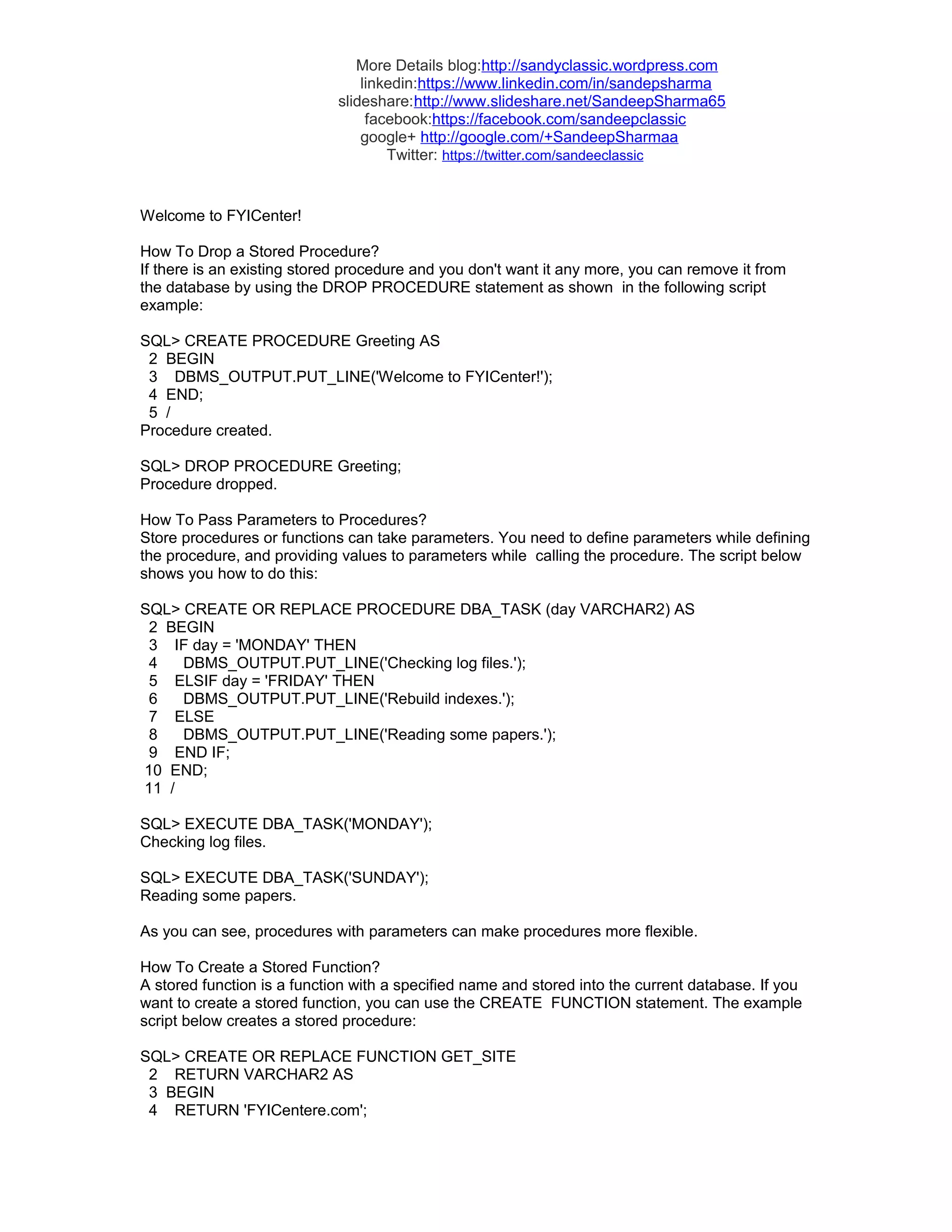 More Details blog:http://sandyclassic.wordpress.com
linkedin:https://www.linkedin.com/in/sandepsharma
slideshare:http://www.slideshare.net/SandeepSharma65
facebook:https://facebook.com/sandeepclassic
google+ http://google.com/+SandeepSharmaa
Twitter: https://twitter.com/sandeeclassic

Welcome to FYICenter!

How To Drop a Stored Procedure?
If there is an existing stored procedure and you don't want it any more, you can remove it from the database by using the DROP PROCEDURE statement as shown in the following script example:

SQL> CREATE PROCEDURE Greeting AS
2 BEGIN
3 DBMS_OUTPUT.PUT_LINE('Welcome to FYICenter!');
4 END;
5 /
Procedure created.

SQL> DROP PROCEDURE Greeting;
Procedure dropped.

How To Pass Parameters to Procedures?
Store procedures or functions can take parameters. You need to define parameters while defining the procedure, and providing values to parameters while calling the procedure. The script below shows you how to do this:

SQL> CREATE OR REPLACE PROCEDURE DBA_TASK (day VARCHAR2) AS
2 BEGIN
3 IF day = 'MONDAY' THEN
4 DBMS_OUTPUT.PUT_LINE('Checking log files.');
5 ELSIF day = 'FRIDAY' THEN
6 DBMS_OUTPUT.PUT_LINE('Rebuild indexes.');
7 ELSE
8 DBMS_OUTPUT.PUT_LINE('Reading some papers.');
9 END IF;
10 END;
11 /

SQL> EXECUTE DBA_TASK('MONDAY');
Checking log files.

SQL> EXECUTE DBA_TASK('SUNDAY');
Reading some papers.

As you can see, procedures with parameters can make procedures more flexible.

How To Create a Stored Function?
A stored function is a function with a specified name and stored into the current database. If you want to create a stored function, you can use the CREATE FUNCTION statement. The example script below creates a stored procedure:

SQL> CREATE OR REPLACE FUNCTION GET_SITE
2 RETURN VARCHAR2 AS
3 BEGIN
4 RETURN 'FYICentere.com';